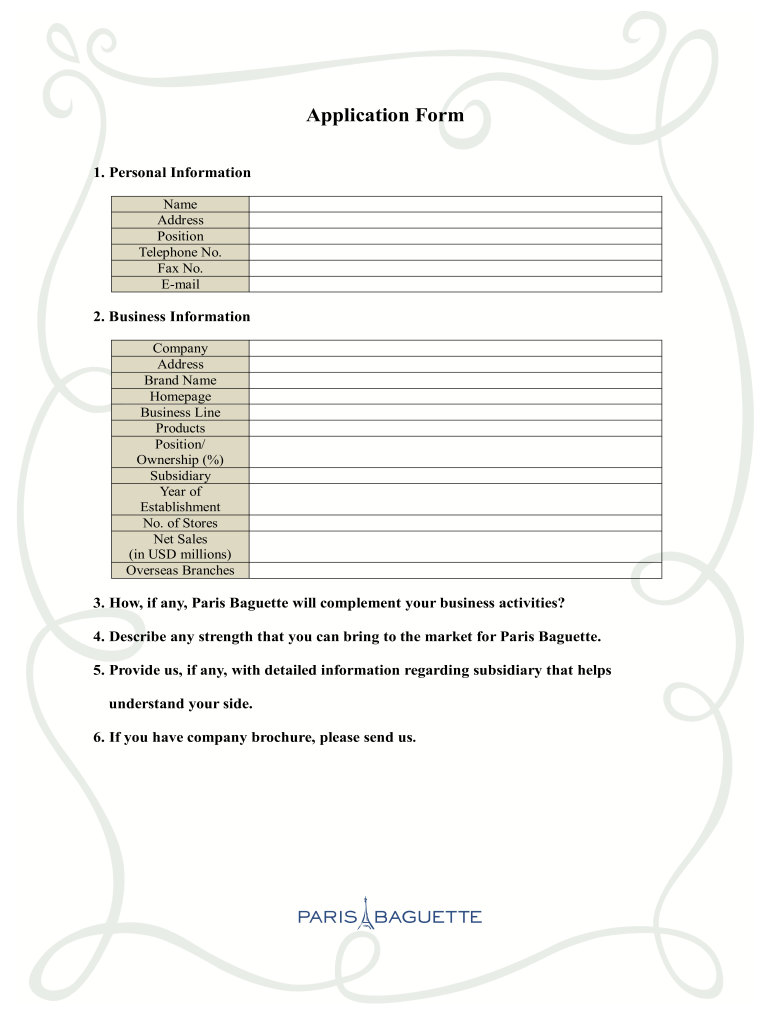 Application Form

1. Personal Information

| Name | |
|---|---|
| Address | |
| Position | |
| Telephone No. | |
| Fax No. | |
| E-mail | |

2. Business Information

| Company | |
|---|---|
| Address | |
| Brand Name | |
| Homepage | |
| Business Line | |
| Products | |
| Position/ Ownership (%) | |
| Subsidiary | |
| Year of Establishment | |
| No. of Stores | |
| Net Sales (in USD millions) | |
| Overseas Branches | |

3. How, if any, Paris Baguette will complement your business activities?

4. Describe any strength that you can bring to the market for Paris Baguette.

5. Provide us, if any, with detailed information regarding subsidiary that helps understand your side.

6. If you have company brochure, please send us.

PARIS BAGUETTE